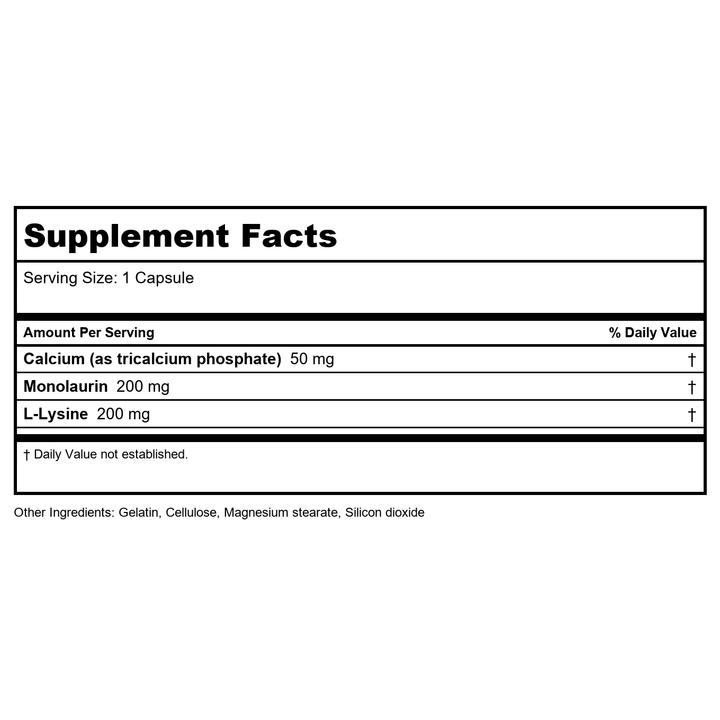 Supplement Facts

Serving Size: 1 Capsule

| Amount Per Serving | % Daily Value |
|---|---|
| Calcium (as tricalcium phosphate) 50 mg | † |
| Monolaurin 200 mg | † |
| L-Lysine 200 mg | † |

† Daily Value not established.

Other Ingredients: Gelatin, Cellulose, Magnesium stearate, Silicon dioxide